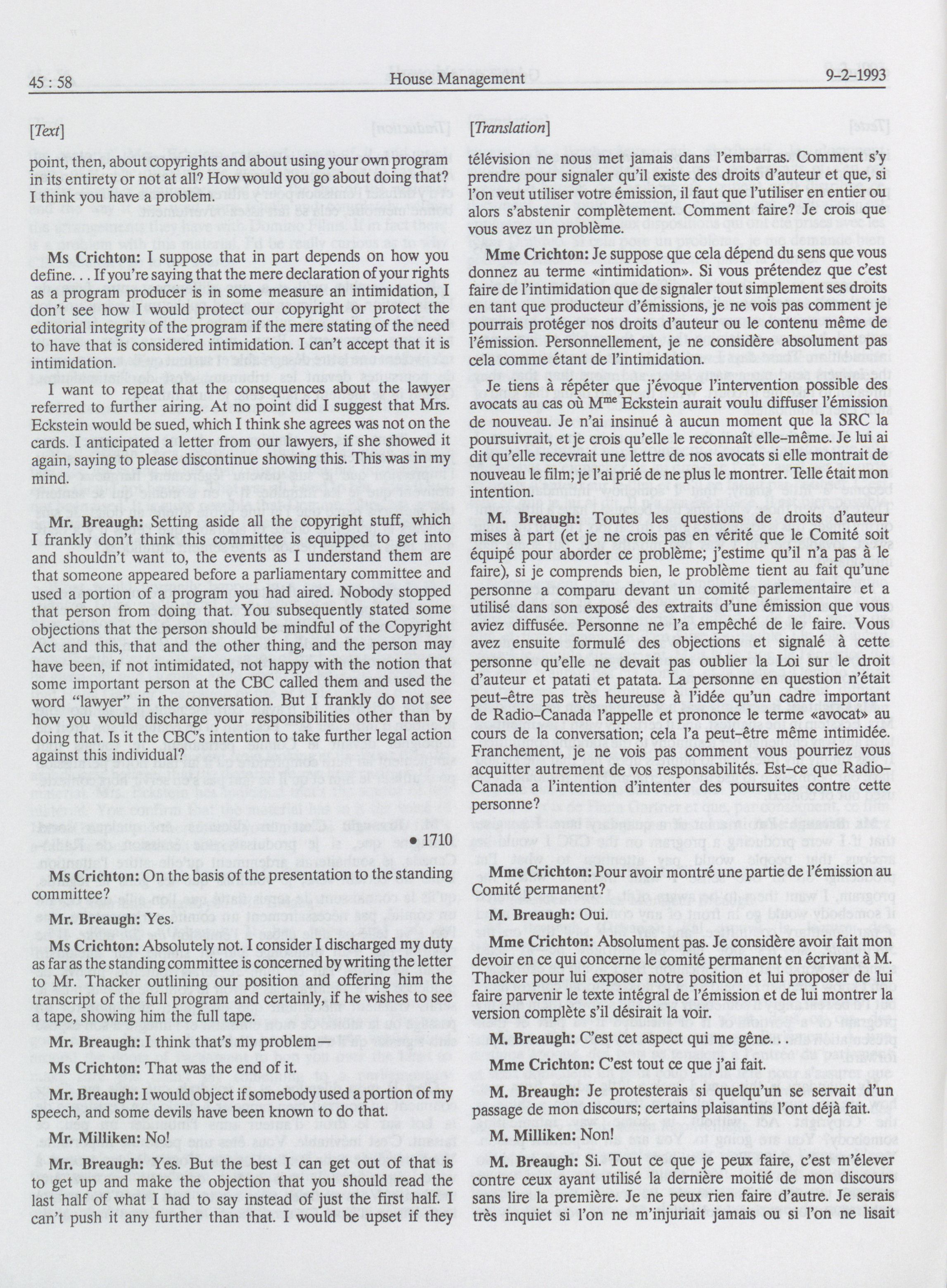 45 : 58 House Management 9-2-1993

[Text]

point, then, about copyrights and about using your own program in its entirety or not at all? How would you go about doing that? I think you have a problem.

Ms Crichton: I suppose that in part depends on how you define. . . If you're saying that the mere declaration of your rights as a program producer is in some measure an intimidation, I don't see how I would protect our copyright or protect the editorial integrity of the program if the mere stating of the need to have that is considered intimidation. I can't accept that it is intimidation.

I want to repeat that the consequences about the lawyer referred to further airing. At no point did I suggest that Mrs. Eckstein would be sued, which I think she agrees was not on the cards. I anticipated a letter from our lawyers, if she showed it again, saying to please discontinue showing this. This was in my mind.

Mr. Breaugh: Setting aside all the copyright stuff, which I frankly don't think this committee is equipped to get into and shouldn't want to, the events as I understand them are that someone appeared before a parliamentary committee and used a portion of a program you had aired. Nobody stopped that person from doing that. You subsequently stated some objections that the person should be mindful of the Copyright Act and this, that and the other thing, and the person may have been, if not intimidated, not happy with the notion that some important person at the CBC called them and used the word "lawyer" in the conversation. But I frankly do not see how you would discharge your responsibilities other than by doing that. Is it the CBC's intention to take further legal action against this individual?

• 1710

Ms Crichton: On the basis of the presentation to the standing committee?

Mr. Breaugh: Yes.

Ms Crichton: Absolutely not. I consider I discharged my duty as far as the standing committee is concerned by writing the letter to Mr. Thacker outlining our position and offering him the transcript of the full program and certainly, if he wishes to see a tape, showing him the full tape.

Mr. Breaugh: I think that's my problem—

Ms Crichton: That was the end of it.

Mr. Breaugh: I would object if somebody used a portion of my speech, and some devils have been known to do that.

Mr. Milliken: No!

Mr. Breaugh: Yes. But the best I can get out of that is to get up and make the objection that you should read the last half of what I had to say instead of just the first half. I can't push it any further than that. I would be upset if they

[Translation]

télévision ne nous met jamais dans l'embarras. Comment s'y prendre pour signaler qu'il existe des droits d'auteur et que, si l'on veut utiliser votre émission, il faut que l'utiliser en entier ou alors s'abstenir complètement. Comment faire? Je crois que vous avez un problème.

Mme Crichton: Je suppose que cela dépend du sens que vous donnez au terme «intimidation». Si vous prétendez que c'est faire de l'intimidation que de signaler tout simplement ses droits en tant que producteur d'émissions, je ne vois pas comment je pourrais protéger nos droits d'auteur ou le contenu même de l'émission. Personnellement, je ne considère absolument pas cela comme étant de l'intimidation.

Je tiens à répéter que j'évoque l'intervention possible des avocats au cas où M$^{me}$ Eckstein aurait voulu diffuser l'émission de nouveau. Je n'ai insinué à aucun moment que la SRC la poursuivrait, et je crois qu'elle le reconnaît elle-même. Je lui ai dit qu'elle recevrait une lettre de nos avocats si elle montrait de nouveau le film; je l'ai prié de ne plus le montrer. Telle était mon intention.

M. Breaugh: Toutes les questions de droits d'auteur mises à part (et je ne crois pas en vérité que le Comité soit équipé pour aborder ce problème; j'estime qu'il n'a pas à le faire), si je comprends bien, le problème tient au fait qu'une personne a comparu devant un comité parlementaire et a utilisé dans son exposé des extraits d'une émission que vous aviez diffusée. Personne ne l'a empêché de le faire. Vous avez ensuite formulé des objections et signalé à cette personne qu'elle ne devait pas oublier la Loi sur le droit d'auteur et patati et patata. La personne en question n'était peut-être pas très heureuse à l'idée qu'un cadre important de Radio-Canada l'appelle et prononce le terme «avocat» au cours de la conversation; cela l'a peut-être même intimidée. Franchement, je ne vois pas comment vous pourriez vous acquitter autrement de vos responsabilités. Est-ce que Radio-Canada a l'intention d'intenter des poursuites contre cette personne?

Mme Crichton: Pour avoir montré une partie de l'émission au Comité permanent?

M. Breaugh: Oui.

Mme Crichton: Absolument pas. Je considère avoir fait mon devoir en ce qui concerne le comité permanent en écrivant à M. Thacker pour lui exposer notre position et lui proposer de lui faire parvenir le texte intégral de l'émission et de lui montrer la version complète s'il désirait la voir.

M. Breaugh: C'est cet aspect qui me gêne. . .

Mme Crichton: C'est tout ce que j'ai fait.

M. Breaugh: Je protesterais si quelqu'un se servait d'un passage de mon discours; certains plaisantins l'ont déjà fait.

M. Milliken: Non!

M. Breaugh: Si. Tout ce que je peux faire, c'est m'élever contre ceux ayant utilisé la dernière moitié de mon discours sans lire la première. Je ne peux rien faire d'autre. Je serais très inquiet si l'on ne m'injuriait jamais ou si l'on ne lisait